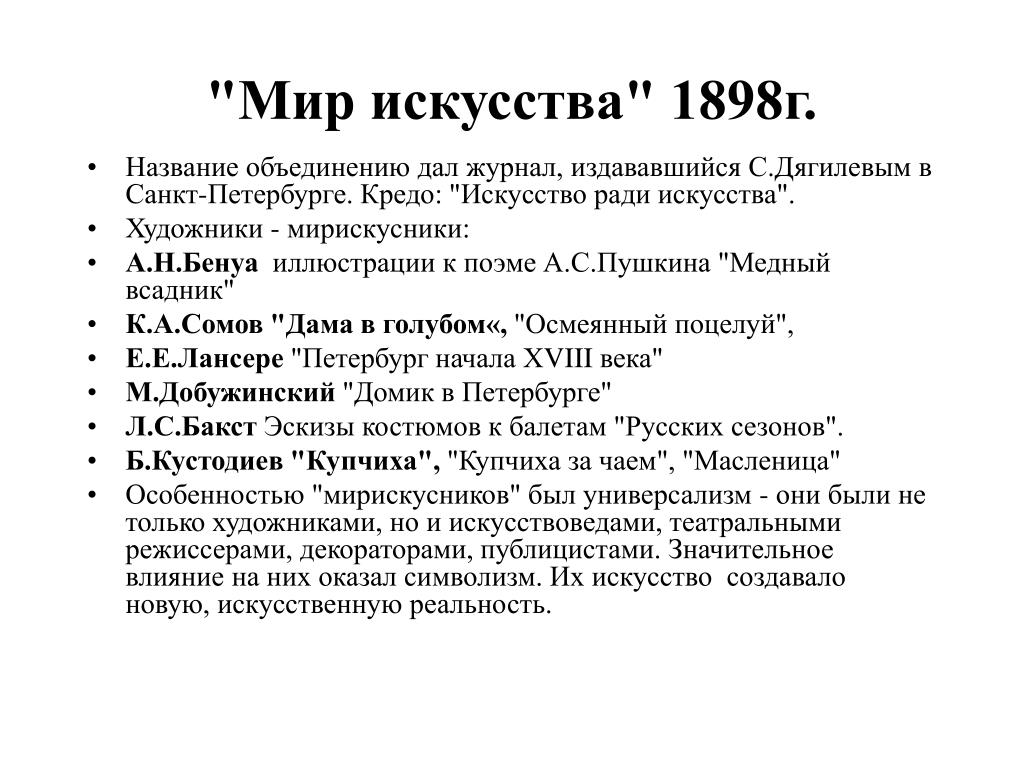 "Мир искусства" 1898г.

• Название объединению дал журнал, издававшийся С.Дягилевым в Санкт-Петербурге. Кредо: "Искусство ради искусства".
• Художники - мирискусники:
• А.Н.Бенуа иллюстрации к поэме А.С.Пушкина "Медный всадник"
• К.А.Сомов "Дама в голубом«, "Осмеянный поцелуй",
• Е.Е.Лансере "Петербург начала XVIII века"
• М.Добужинский "Домик в Петербурге"
• Л.С.Бакст Эскизы костюмов к балетам "Русских сезонов".
• Б.Кустодиев "Купчиха", "Купчиха за чаем", "Масленица"
• Особенностью "мирискусников" был универсализм - они были не только художниками, но и искусствоведами, театральными режиссерами, декораторами, публицистами. Значительное влияние на них оказал символизм. Их искусство создавало новую, искусственную реальность.